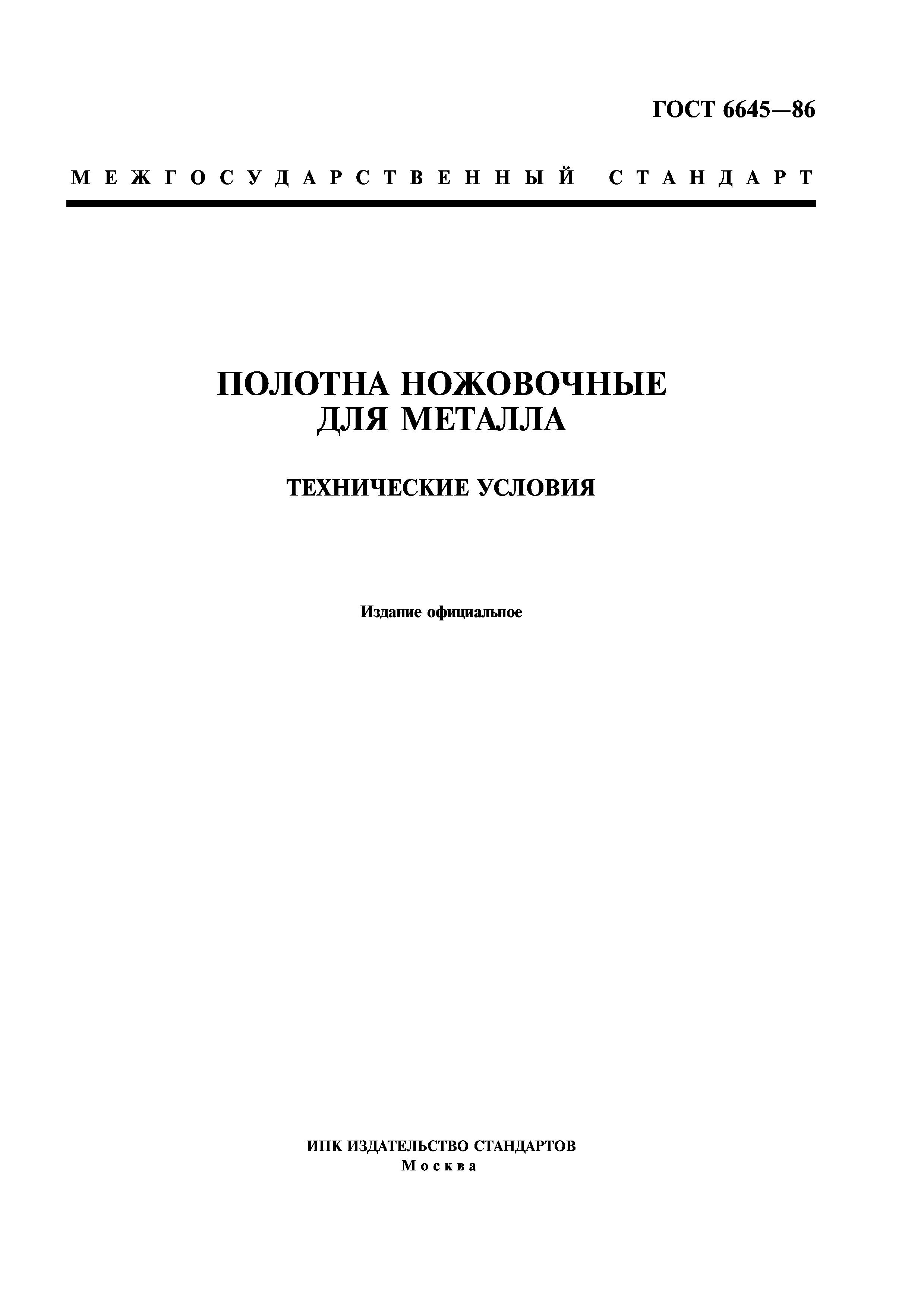 ГОСТ 6645—86

МЕЖГОСУДАРСТВЕННЫЙ СТАНДАРТ

ПОЛОТНА НОЖОВОЧНЫЕ
ДЛЯ МЕТАЛЛА

ТЕХНИЧЕСКИЕ УСЛОВИЯ

Издание официальное

ИПК ИЗДАТЕЛЬСТВО СТАНДАРТОВ
Москва